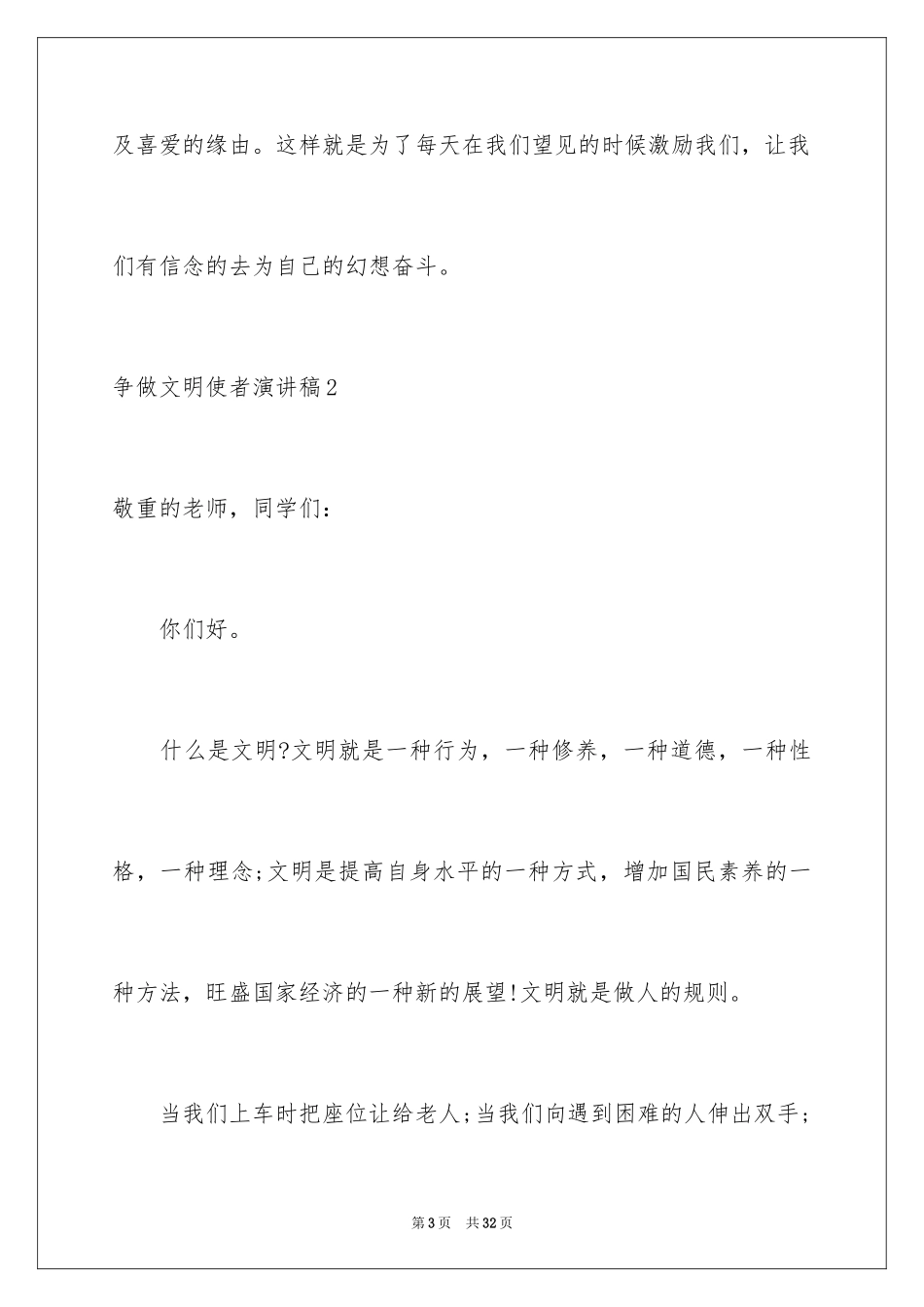 及喜爱的缘由。这样就是为了每天在我们望见的时候激励我们，让我们有信念的去为自己的幻想奋斗。

争做文明使者演讲稿2

敬重的老师，同学们：

你们好。

什么是文明?文明就是一种行为，一种修养，一种道德，一种性格，一种理念;文明是提高自身水平的一种方式，增加国民素养的一种方法，旺盛国家经济的一种新的展望!文明就是做人的规则。

当我们上车时把座位让给老人;当我们向遇到困难的人伸出双手;

第3页 共32页